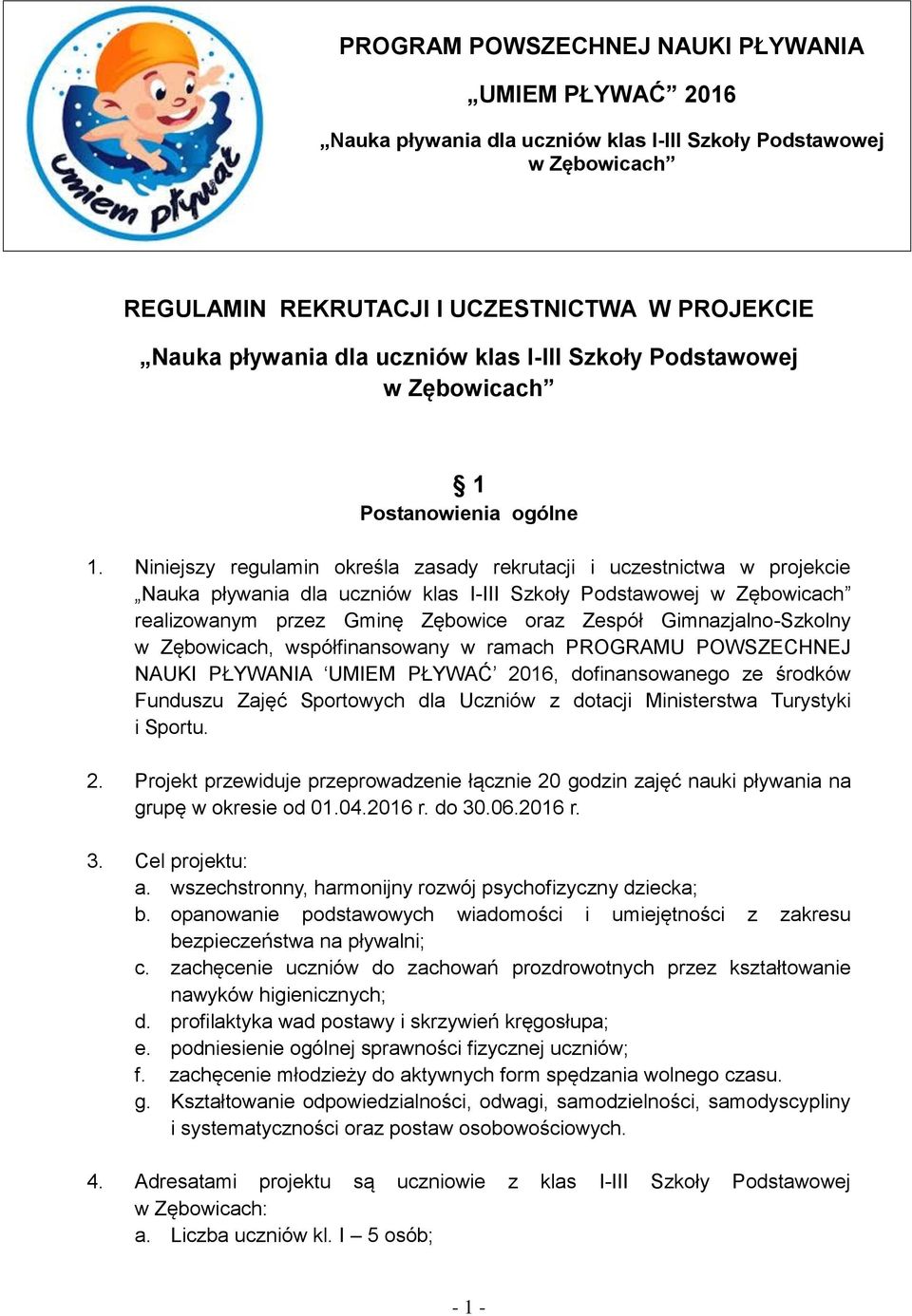 umiem pływać

PROGRAM POWSZECHNEJ NAUKI PŁYWANIA

„UMIEM PŁYWAĆ” 2016

„Nauka pływania dla uczniów klas I-III Szkoły Podstawowej w Zębowicach”

REGULAMIN REKRUTACJI I UCZESTNICTWA W PROJEKCIE

„Nauka pływania dla uczniów klas I-III Szkoły Podstawowej w Zębowicach”

§ 1
Postanowienia ogólne

1. Niniejszy regulamin określa zasady rekrutacji i uczestnictwa w projekcie „Nauka pływania dla uczniów klas I-III Szkoły Podstawowej w Zębowicach” realizowanym przez Gminę Zębowice oraz Zespół Gimnazjalno-Szkolny w Zębowicach, współfinansowany w ramach PROGRAMU POWSZECHNEJ NAUKI PŁYWANIA ‘UMIEM PŁYWAĆ’ 2016, dofinansowanego ze środków Funduszu Zajęć Sportowych dla Uczniów z dotacji Ministerstwa Turystyki i Sportu.

2. Projekt przewiduje przeprowadzenie łącznie 20 godzin zajęć nauki pływania na grupę w okresie od 01.04.2016 r. do 30.06.2016 r.

3. Cel projektu:
a. wszechstronny, harmonijny rozwój psychofizyczny dziecka;
b. opanowanie podstawowych wiadomości i umiejętności z zakresu bezpieczeństwa na pływalni;
c. zachęcenie uczniów do zachowań prozdrowotnych przez kształtowanie nawyków higienicznych;
d. profilaktyka wad postawy i skrzywień kręgosłupa;
e. podniesienie ogólnej sprawności fizycznej uczniów;
f. zachęcenie młodzieży do aktywnych form spędzania wolnego czasu.
g. Kształtowanie odpowiedzialności, odwagi, samodzielności, samodyscypliny i systematyczności oraz postaw osobowościowych.

4. Adresatami projektu są uczniowie z klas I-III Szkoły Podstawowej w Zębowicach:
a. Liczba uczniów kl. I – 5 osób;

- 1 -